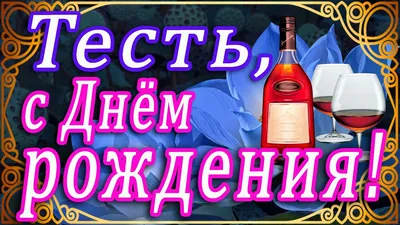 Тесть,
с Днём
рождения!